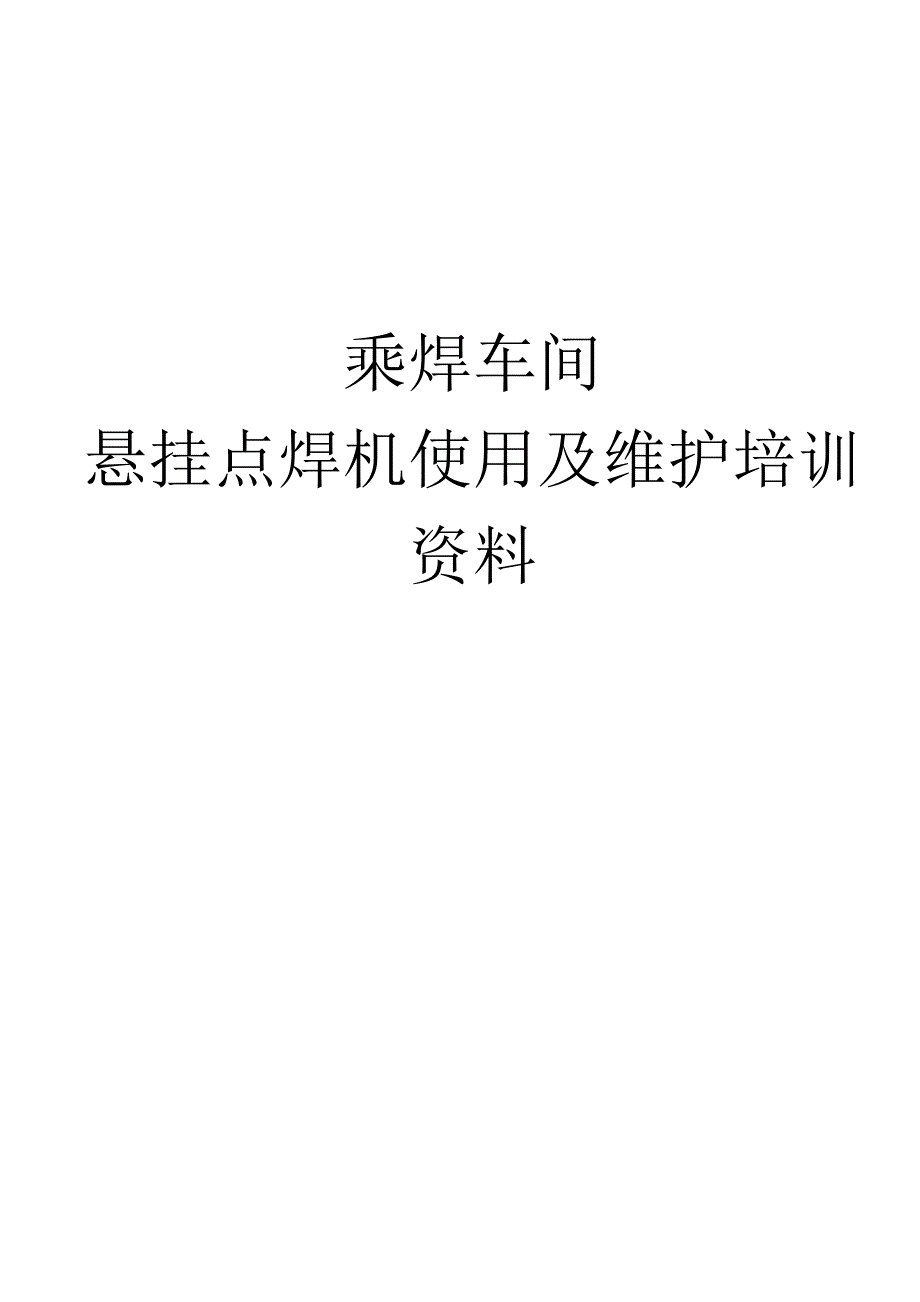 乘焊车间
悬挂点焊机使用及维护培训资料